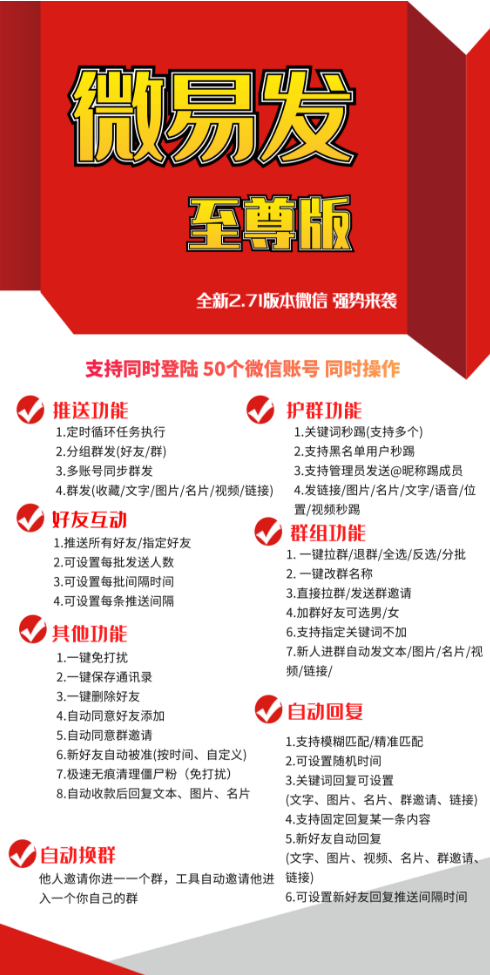 微易发

至尊版

全新2.71版本微信 强势来袭

支持同时登陆 50个微信账号 同时操作

推送功能
1.定时循环任务执行
2.分组群发(好友/群)
3.多账号同步群发
4.群发(收藏/文字/图片/名片/视频/链接)

好友互动
1.推送所有好友/指定好友
2.可设置每批发送人数
3.可设置每批间隔时间
4.可设置每条推送间隔

其他功能
1.一键免打扰
2.一键保存通讯录
3.一键删除好友
4.自动同意好友添加
5.自动同意群邀请
6.新好友自动被准(按时间、自定义)
7.极速无痕清理僵尸粉（免打扰）
8.自动收款后回复文本、图片、名片

自动换群
他人邀请你进一一个群，工具自动邀请他进入一个你自己的群

护群功能
1.关键词秒踢(支持多个)
2.支持黑名单用户秒踢
3.支持管理员发送@昵称踢成员
4.发链接/图片/名片/文字/语音/位置/视频秒踢

群组功能
1. 一键拉群/退群/全选/反选/分批
2. 一键改群名称
3.直接拉群/发送群邀请
4.加群好友可选男/女
6.支持指定关键词不加
7.新人进群自动发文本/图片/名片/视频/链接/

自动回复
1.支持模糊匹配/精准匹配
2.可设置随机时间
3.关键词回复可设置
(文字、图片、名片、群邀请、链接)
4.支持固定回复某一条内容
5.新好友自动回复
(文字、图片、视频、名片、群邀请、链接)
6.可设置新好友回复推送间隔时间